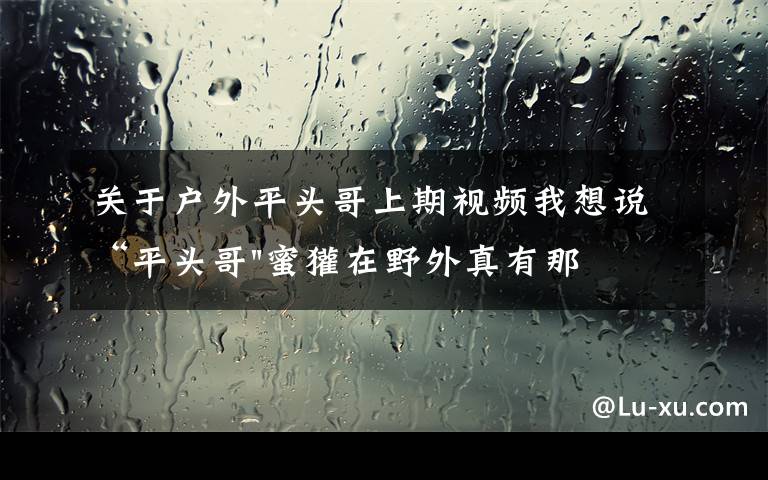 关于户外平头哥上期视频我想说 “平头哥"蜜獾在野外真有那

@Lu-xu.com